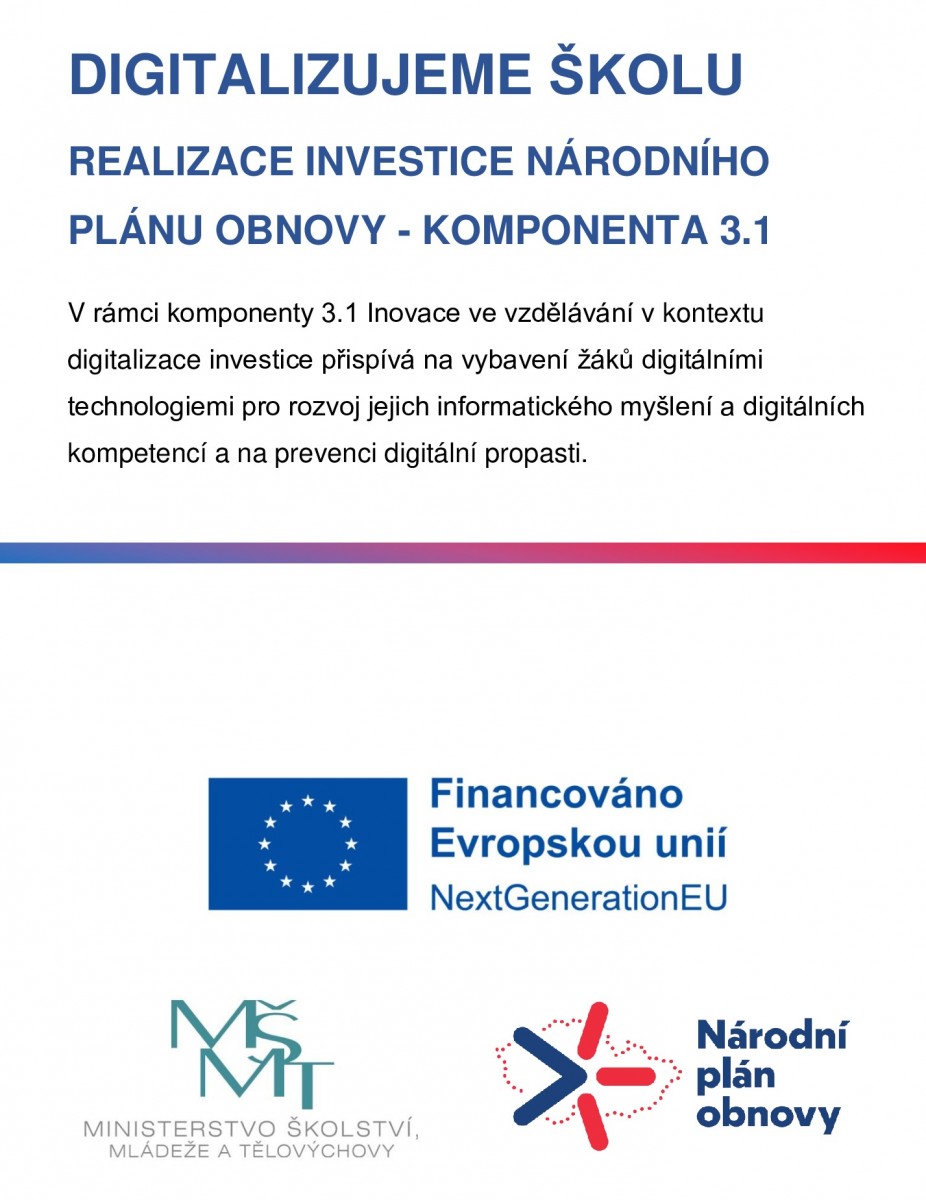 DIGITALIZUJEME ŠKOLU

REALIZACE INVESTICE NÁRODNÍHO PLÁNU OBNOVY - KOMPONENTA 3.1

V rámci komponenty 3.1 Inovace ve vzdělávání v kontextu digitalizace investice přispívá na vybavení žáků digitálními technologiemi pro rozvoj jejich informatického myšlení a digitálních kompetencí a na prevenci digitální propasti.

Financováno Evropskou unií
NextGenerationEU

MŠMT
MINISTERSTVO ŠKOLSTVÍ, MLÁDEŽE A TĚLOVÝCHOVY

Národní plán obnovy